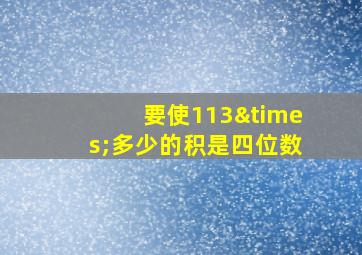 要使113&times;多少的积是四位数